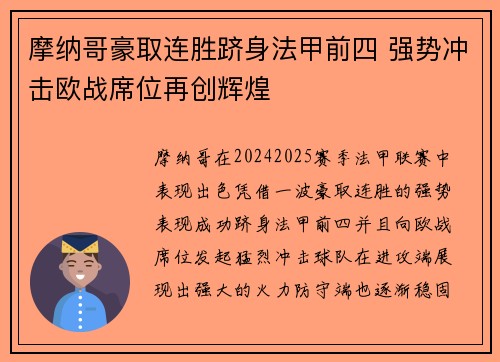 摩纳哥豪取连胜跻身法甲前四 强势冲击欧战席位再创辉煌

摩纳哥在20242025赛季法甲联赛中表现出色凭借一波豪取连胜的强势表现成功跻身法甲前四并且向欧战席位发起猛烈冲击球队在进攻端展现出强大的火力防守端也逐渐稳固